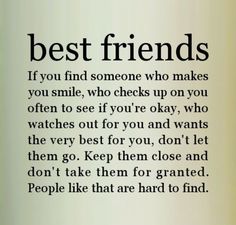 best friends

If you find someone who makes you smile, who checks up on you often to see if you're okay, who watches out for you and wants the very best for you, don't let them go. Keep them close and don't take them for granted. People like that are hard to find.